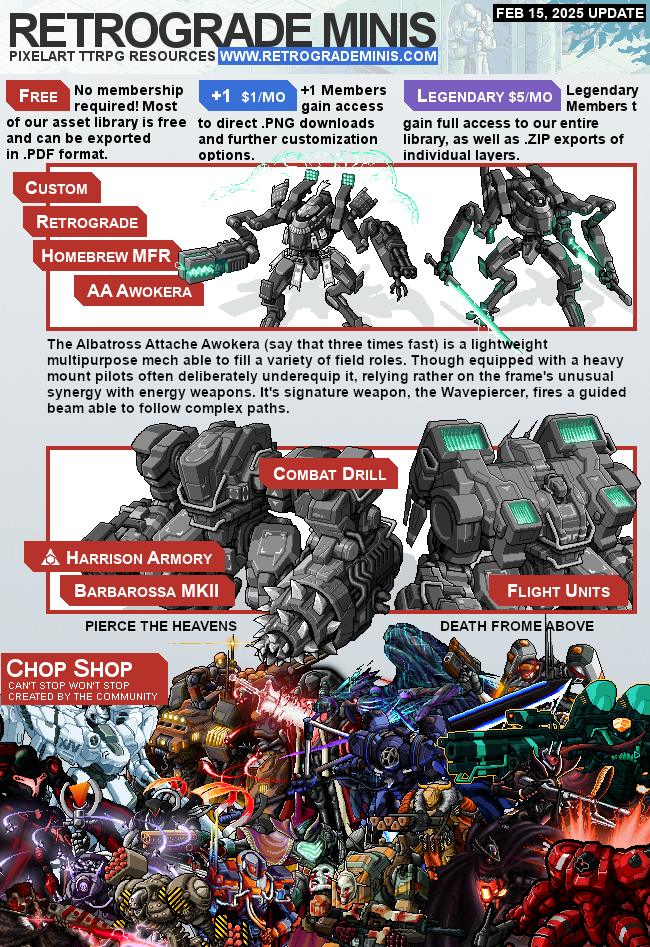 RETROGRADE MINIS

FEB 15, 2025 UPDATE

PIXELART TTRPG RESOURCES WWW.RETROGRADEMINIS.COM

FREE No membership required! Most of our asset library is free and can be exported in .PDF format.

+1 $1/MO +1 Members gain access to direct .PNG downloads and further customization options.

LEGENDARY $5/MO Legendary Members t gain full access to our entire library, as well as .ZIP exports of individual layers.

CUSTOM

RETROGRADE

HOMEBREW MFR

AA AWOKERA

The Albatross Attache Awokera (say that three times fast) is a lightweight multipurpose mech able to fill a variety of field roles. Though equipped with a heavy mount pilots often deliberately underequip it, relying rather on the frame's unusual synergy with energy weapons. It's signature weapon, the Wavepiercer, fires a guided beam able to follow complex paths.

COMBAT DRILL

HARRISON ARMORY

BARBAROSSA MKII

FLIGHT UNITS

PIERCE THE HEAVENS

DEATH FROME ABOVE

CHOP SHOP

CAN'T STOP WON'T STOP CREATED BY THE COMMUNITY